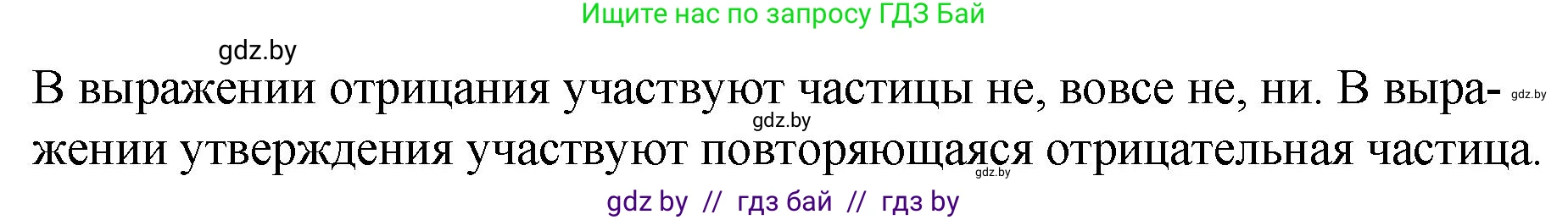 Ищите нас по запросу ГДЗ Бай

gdz.by

В выражении отрицания участвуют частицы не, вовсе не, ни. В выражении утверждения участвуют повторяющаяся отрицательная частица.

gdz.by

gdz.by

gdz.by

gdz by // гдз бай // гдз by